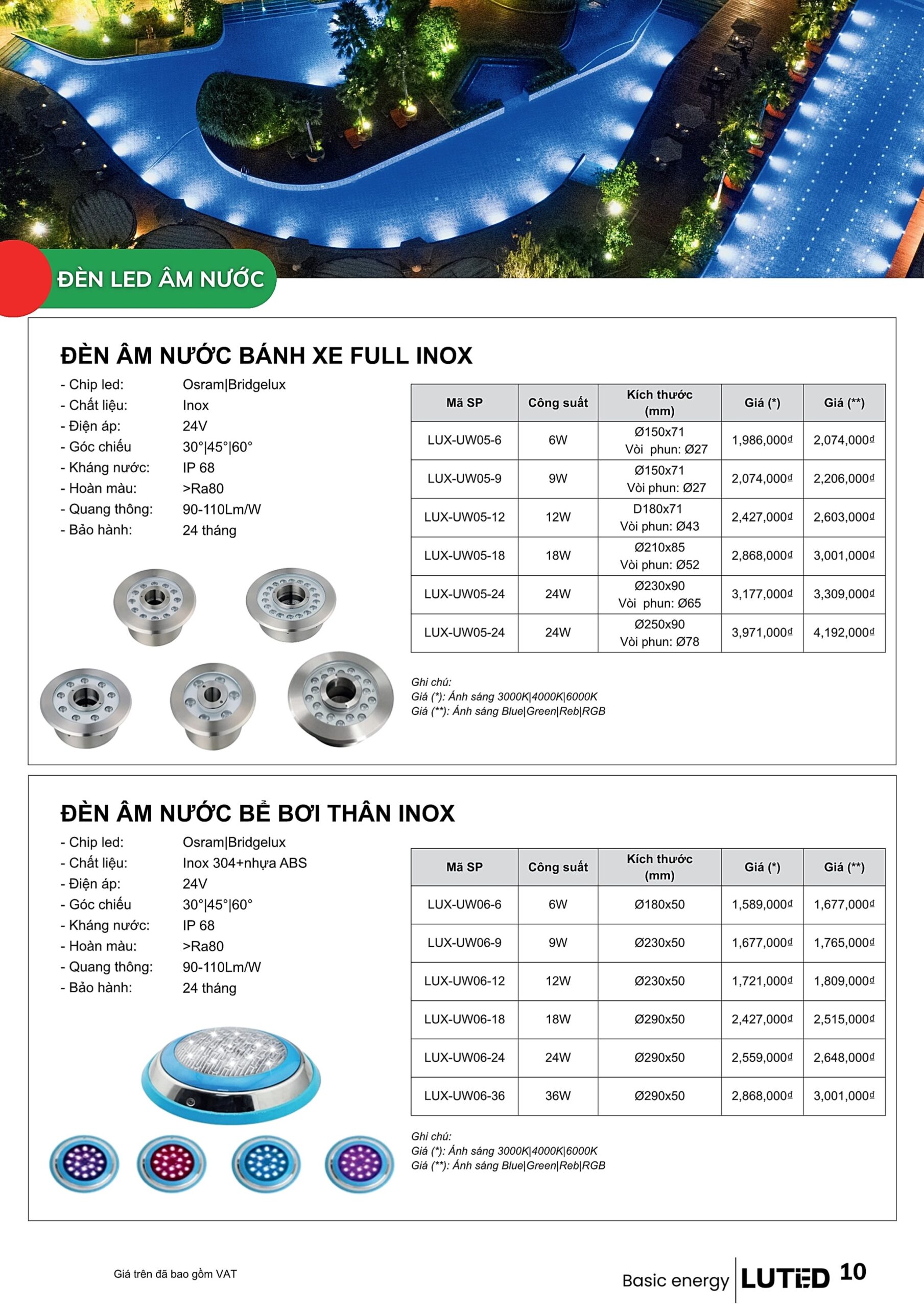 ĐÈN LED ÂM NƯỚC

ĐÈN ÂM NƯỚC BÁNH XE FULL INOX

- Chip led: Osram|Bridgelux
- Chất liệu: Inox
- Điện áp: 24V
- Góc chiếu 30°|45°|60°
- Kháng nước: IP 68
- Hoàn màu: >Ra80
- Quang thông: 90-110Lm/W
- Bảo hành: 24 tháng

| Mã SP | Công suất | Kích thước (mm) | Giá (*) | Giá (**) |
|---|---|---|---|---|
| LUX-UW05-6 | 6W | Ø150x71 Vòi phun: Ø27 | 1,986,000đ | 2,074,000đ |
| LUX-UW05-9 | 9W | Ø150x71 Vòi phun: Ø27 | 2,074,000đ | 2,206,000đ |
| LUX-UW05-12 | 12W | D180x71 Vòi phun: Ø43 | 2,427,000đ | 2,603,000đ |
| LUX-UW05-18 | 18W | Ø210x85 Vòi phun: Ø52 | 2,868,000đ | 3,001,000đ |
| LUX-UW05-24 | 24W | Ø230x90 Vòi phun: Ø65 | 3,177,000đ | 3,309,000đ |
| LUX-UW05-24 | 24W | Ø250x90 Vòi phun: Ø78 | 3,971,000đ | 4,192,000đ |

Ghi chú:
Giá (*): Ánh sáng 3000K|4000K|6000K
Giá (**): Ánh sáng Blue|Green|Reb|RGB

ĐÈN ÂM NƯỚC BỂ BƠI THÂN INOX

- Chip led: Osram|Bridgelux
- Chất liệu: Inox 304+nhựa ABS
- Điện áp: 24V
- Góc chiếu 30°|45°|60°
- Kháng nước: IP 68
- Hoàn màu: >Ra80
- Quang thông: 90-110Lm/W
- Bảo hành: 24 tháng

| Mã SP | Công suất | Kích thước (mm) | Giá (*) | Giá (**) |
|---|---|---|---|---|
| LUX-UW06-6 | 6W | Ø180x50 | 1,589,000đ | 1,677,000đ |
| LUX-UW06-9 | 9W | Ø230x50 | 1,677,000đ | 1,765,000đ |
| LUX-UW06-12 | 12W | Ø230x50 | 1,721,000đ | 1,809,000đ |
| LUX-UW06-18 | 18W | Ø290x50 | 2,427,000đ | 2,515,000đ |
| LUX-UW06-24 | 24W | Ø290x50 | 2,559,000đ | 2,648,000đ |
| LUX-UW06-36 | 36W | Ø290x50 | 2,868,000đ | 3,001,000đ |

Ghi chú:
Giá (*): Ánh sáng 3000K|4000K|6000K
Giá (**): Ánh sáng Blue|Green|Reb|RGB

Giá trên đã bao gồm VAT

Basic energy LUTED 10